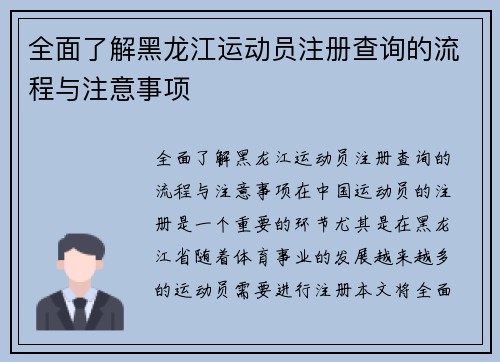 全面了解黑龙江运动员注册查询的流程与注意事项

全面了解黑龙江运动员注册查询的流程与注意事项在中国运动员的注册是一个重要的环节尤其是在黑龙江省随着体育事业的发展越来越多的运动员需要进行注册本文将全面